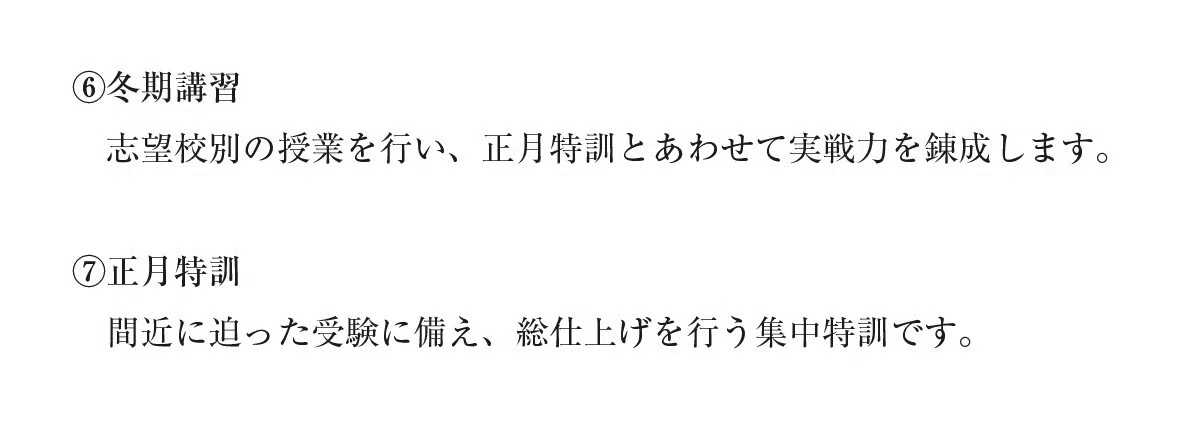 ⑥冬期講習

志望校別の授業を行い、正月特訓とあわせて実戦力を錬成します。

⑦正月特訓

間近に迫った受験に備え、総仕上げを行う集中特訓です。